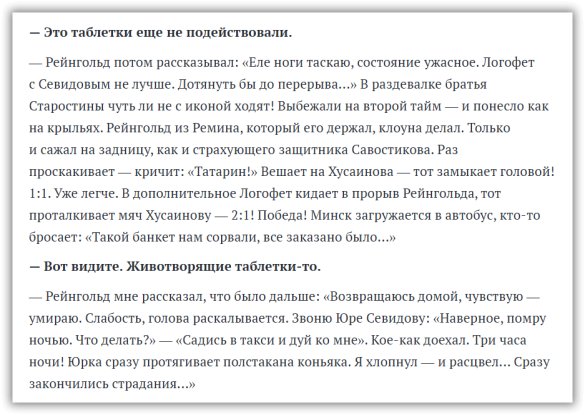 — Это таблетки еще не подействовали.

— Рейнгольд потом рассказывал: «Еле ноги таскаю, состояние ужасное. Логофет с Севидовым не лучше. Дотянуть бы до перерыва...» В раздевалке братья Старостины чуть ли не с иконой ходят! Выбежали на второй тайм — и понесло как на крыльях. Рейнгольд из Ремина, который его держал, клоуна делал. Только и сажал на задницу, как и страхующего защитника Савостикова. Раз проскакивает — кричит: «Татарин!» Вешает на Хусаинова — тот замыкает головой! 1:1. Уже легче. В дополнительное Логофет кидает в прорыв Рейнгольда, тот проталкивает мяч Хусаинову — 2:1! Победа! Минск загружается в автобус, кто-то бросает: «Такой банкет нам сорвали, все заказано было...»

— Вот видите. Животворящие таблетки-то.

— Рейнгольд мне рассказал, что было дальше: «Возвращаюсь домой, чувствую — умираю. Слабость, голова раскалывается. Звоню Юре Севидову: «Наверное, помру ночью. Что делать?» — «Садись в такси и дуй ко мне». Кое-как доехал. Три часа ночи! Юрка сразу протягивает полстакана коньяка. Я хлопнул — и расцвел... Сразу закончились страдания...»